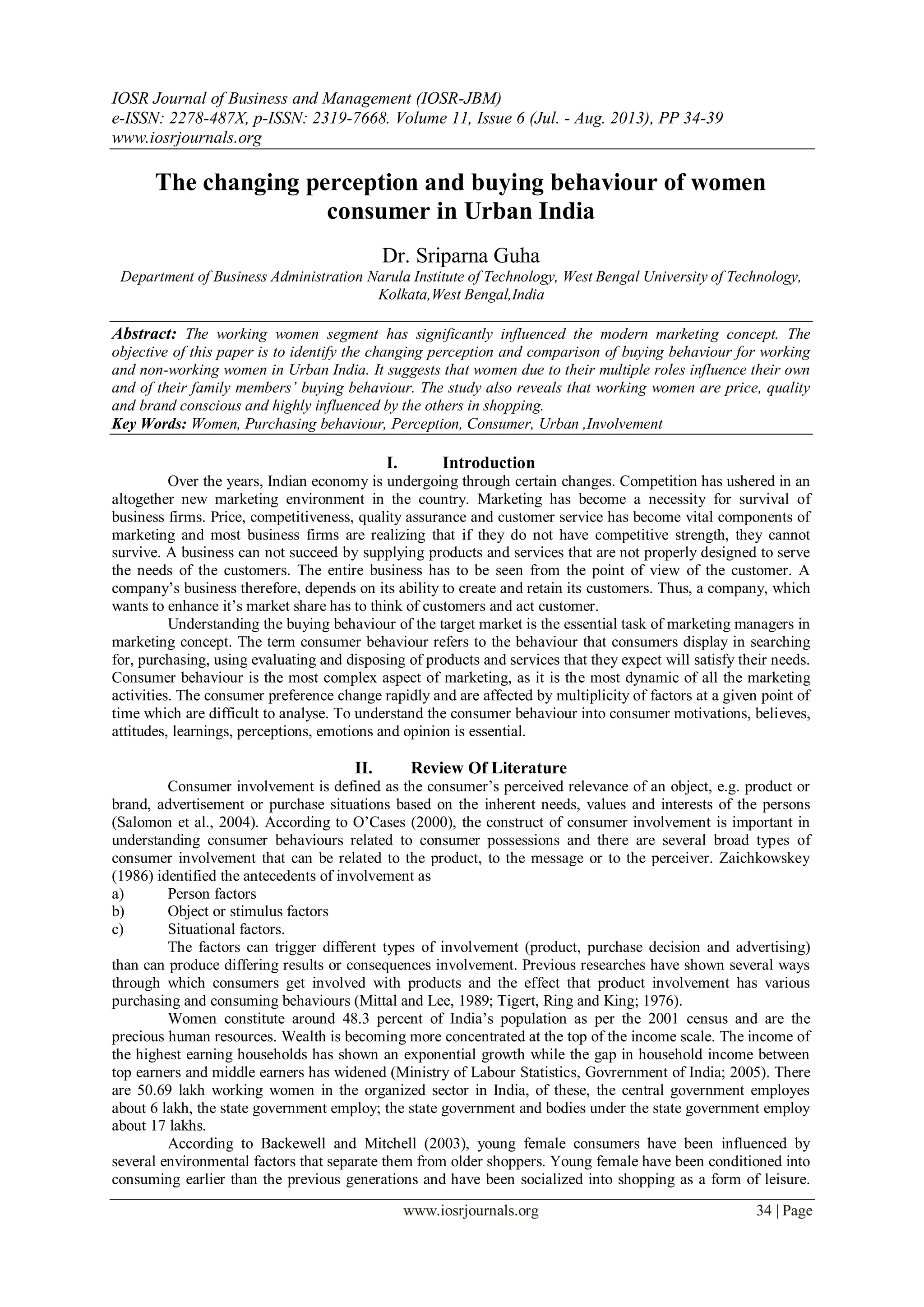 IOSR Journal of Business and Management (IOSR-JBM)
e-ISSN: 2278-487X, p-ISSN: 2319-7668. Volume 11, Issue 6 (Jul. - Aug. 2013), PP 34-39
www.iosrjournals.org

The changing perception and buying behaviour of women consumer in Urban India

Dr. Sriparna Guha
Department of Business Administration Narula Institute of Technology, West Bengal University of Technology, Kolkata,West Bengal,India

Abstract: The working women segment has significantly influenced the modern marketing concept. The objective of this paper is to identify the changing perception and comparison of buying behaviour for working and non-working women in Urban India. It suggests that women due to their multiple roles influence their own and of their family members' buying behaviour. The study also reveals that working women are price, quality and brand conscious and highly influenced by the others in shopping.
Key Words: Women, Purchasing behaviour, Perception, Consumer, Urban ,Involvement

I. Introduction
Over the years, Indian economy is undergoing through certain changes. Competition has ushered in an altogether new marketing environment in the country. Marketing has become a necessity for survival of business firms. Price, competitiveness, quality assurance and customer service has become vital components of marketing and most business firms are realizing that if they do not have competitive strength, they cannot survive. A business can not succeed by supplying products and services that are not properly designed to serve the needs of the customers. The entire business has to be seen from the point of view of the customer. A company's business therefore, depends on its ability to create and retain its customers. Thus, a company, which wants to enhance it's market share has to think of customers and act customer.
Understanding the buying behaviour of the target market is the essential task of marketing managers in marketing concept. The term consumer behaviour refers to the behaviour that consumers display in searching for, purchasing, using evaluating and disposing of products and services that they expect will satisfy their needs. Consumer behaviour is the most complex aspect of marketing, as it is the most dynamic of all the marketing activities. The consumer preference change rapidly and are affected by multiplicity of factors at a given point of time which are difficult to analyse. To understand the consumer behaviour into consumer motivations, believes, attitudes, learnings, perceptions, emotions and opinion is essential.

II. Review Of Literature
Consumer involvement is defined as the consumer's perceived relevance of an object, e.g. product or brand, advertisement or purchase situations based on the inherent needs, values and interests of the persons (Salomon et al., 2004). According to O'Cases (2000), the construct of consumer involvement is important in understanding consumer behaviours related to consumer possessions and there are several broad types of consumer involvement that can be related to the product, to the message or to the perceiver. Zaichkowskey (1986) identified the antecedents of involvement as
a) Person factors
b) Object or stimulus factors
c) Situational factors.
The factors can trigger different types of involvement (product, purchase decision and advertising) than can produce differing results or consequences involvement. Previous researches have shown several ways through which consumers get involved with products and the effect that product involvement has various purchasing and consuming behaviours (Mittal and Lee, 1989; Tigert, Ring and King; 1976).
Women constitute around 48.3 percent of India's population as per the 2001 census and are the precious human resources. Wealth is becoming more concentrated at the top of the income scale. The income of the highest earning households has shown an exponential growth while the gap in household income between top earners and middle earners has widened (Ministry of Labour Statistics, Govrernment of India; 2005). There are 50.69 lakh working women in the organized sector in India, of these, the central government employes about 6 lakh, the state government employ; the state government and bodies under the state government employ about 17 lakhs.
According to Backewell and Mitchell (2003), young female consumers have been influenced by several environmental factors that separate them from older shoppers. Young female have been conditioned into consuming earlier than the previous generations and have been socialized into shopping as a form of leisure.

www.iosrjournals.org 34 | Page